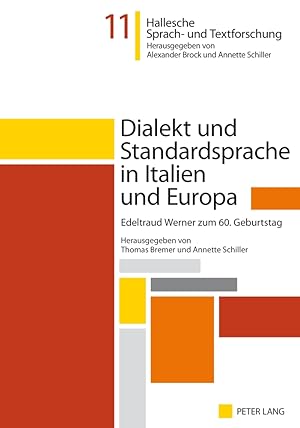 11
Hallesche Sprach- und Textforschung
Herausgegeben von Alexander Brock und Annette Schiller

Dialekt und Standardsprache in Italien und Europa

Edeltraud Werner zum 60. Geburtstag

Herausgegeben von Thomas Bremer und Annette Schiller

PETER LANG